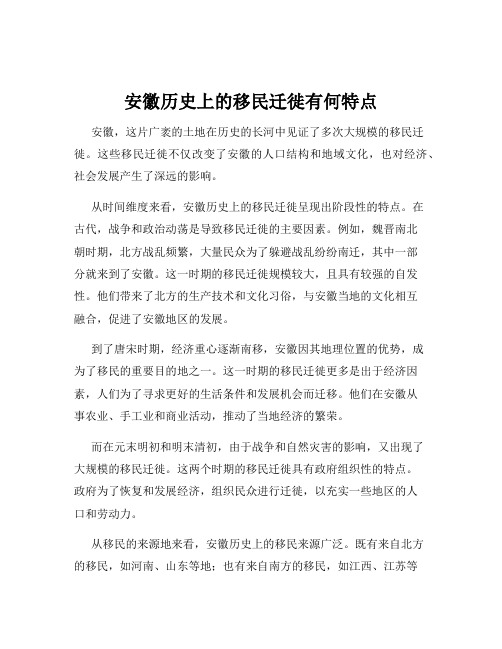 安徽历史上的移民迁徙有何特点

安徽，这片广袤的土地在历史的长河中见证了多次大规模的移民迁徙。这些移民迁徙不仅改变了安徽的人口结构和地域文化，也对经济、社会发展产生了深远的影响。

从时间维度来看，安徽历史上的移民迁徙呈现出阶段性的特点。在古代，战争和政治动荡是导致移民迁徙的主要因素。例如，魏晋南北朝时期，北方战乱频繁，大量民众为了躲避战乱纷纷南迁，其中一部分就来到了安徽。这一时期的移民迁徙规模较大，且具有较强的自发性。他们带来了北方的生产技术和文化习俗，与安徽当地的文化相互融合，促进了安徽地区的发展。

到了唐宋时期，经济重心逐渐南移，安徽因其地理位置的优势，成为了移民的重要目的地之一。这一时期的移民迁徙更多是出于经济因素，人们为了寻求更好的生活条件和发展机会而迁移。他们在安徽从事农业、手工业和商业活动，推动了当地经济的繁荣。

而在元末明初和明末清初，由于战争和自然灾害的影响，又出现了大规模的移民迁徙。这两个时期的移民迁徙具有政府组织性的特点。政府为了恢复和发展经济，组织民众进行迁徙，以充实一些地区的人口和劳动力。

从移民的来源地来看，安徽历史上的移民来源广泛。既有来自北方的移民，如河南、山东等地；也有来自南方的移民，如江西、江苏等